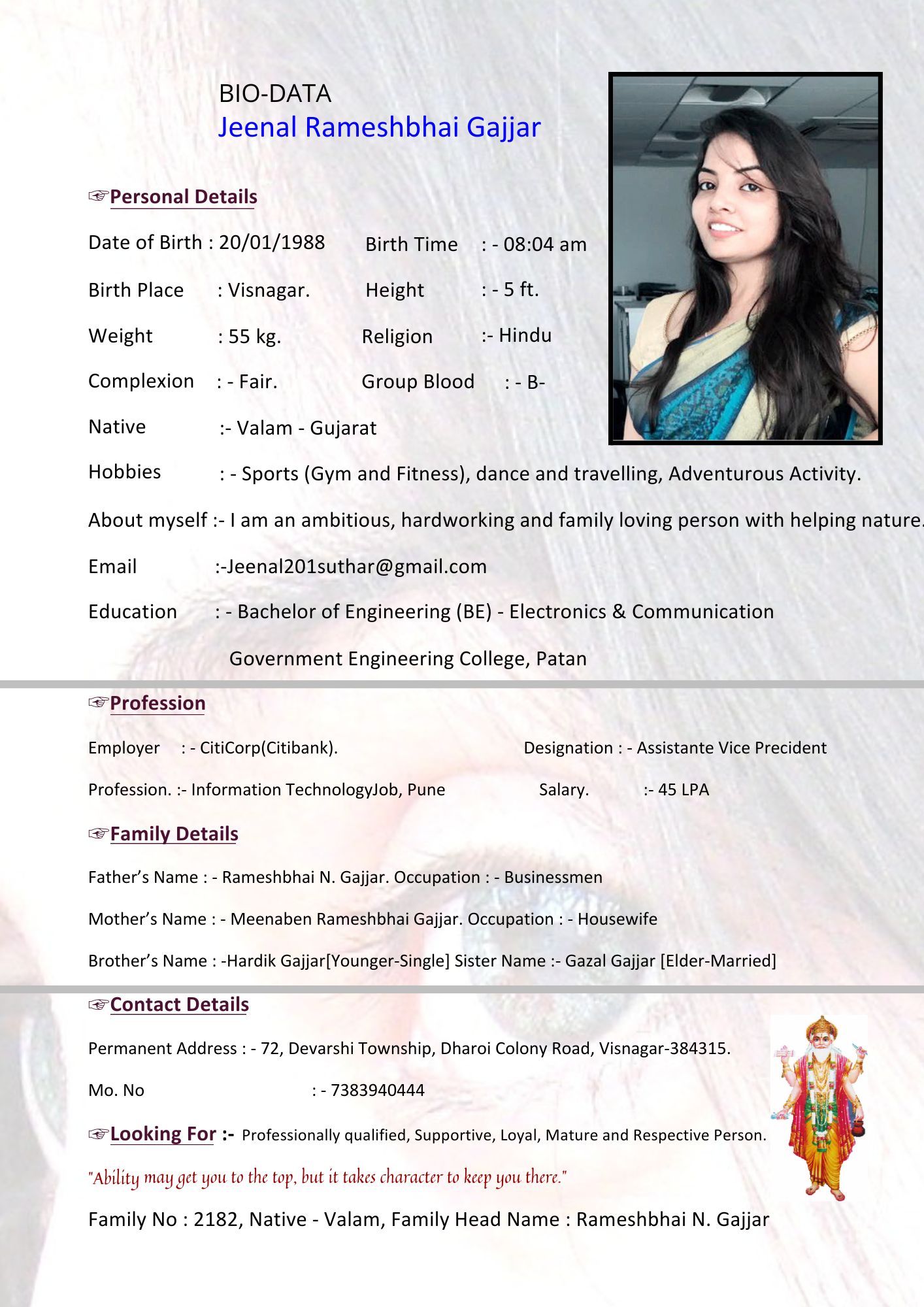 BIO-DATA
Jeenal Rameshbhai Gajjar

☞Personal Details

Date of Birth : 20/01/1988 Birth Time : - 08:04 am

Birth Place : Visnagar. Height : - 5 ft.

Weight : 55 kg. Religion :- Hindu

Complexion : - Fair. Group Blood : - B-

Native :- Valam - Gujarat

Hobbies : - Sports (Gym and Fitness), dance and travelling, Adventurous Activity.

About myself :- I am an ambitious, hardworking and family loving person with helping nature.

Email :-Jeenal201suthar@gmail.com

Education : - Bachelor of Engineering (BE) - Electronics & Communication

Government Engineering College, Patan

☞Profession

Employer : - CitiCorp(Citibank). Designation : - Assistante Vice Precident

Profession. :- Information TechnologyJob, Pune Salary. :- 45 LPA

☞Family Details

Father's Name : - Rameshbhai N. Gajjar. Occupation : - Businessmen

Mother's Name : - Meenaben Rameshbhai Gajjar. Occupation : - Housewife

Brother's Name : -Hardik Gajjar[Younger-Single] Sister Name :- Gazal Gajjar [Elder-Married]

☞Contact Details

Permanent Address : - 72, Devarshi Township, Dharoi Colony Road, Visnagar-384315.

Mo. No : - 7383940444

☞Looking For :- Professionally qualified, Supportive, Loyal, Mature and Respective Person.

"Ability may get you to the top, but it takes character to keep you there."

Family No : 2182, Native - Valam, Family Head Name : Rameshbhai N. Gajjar